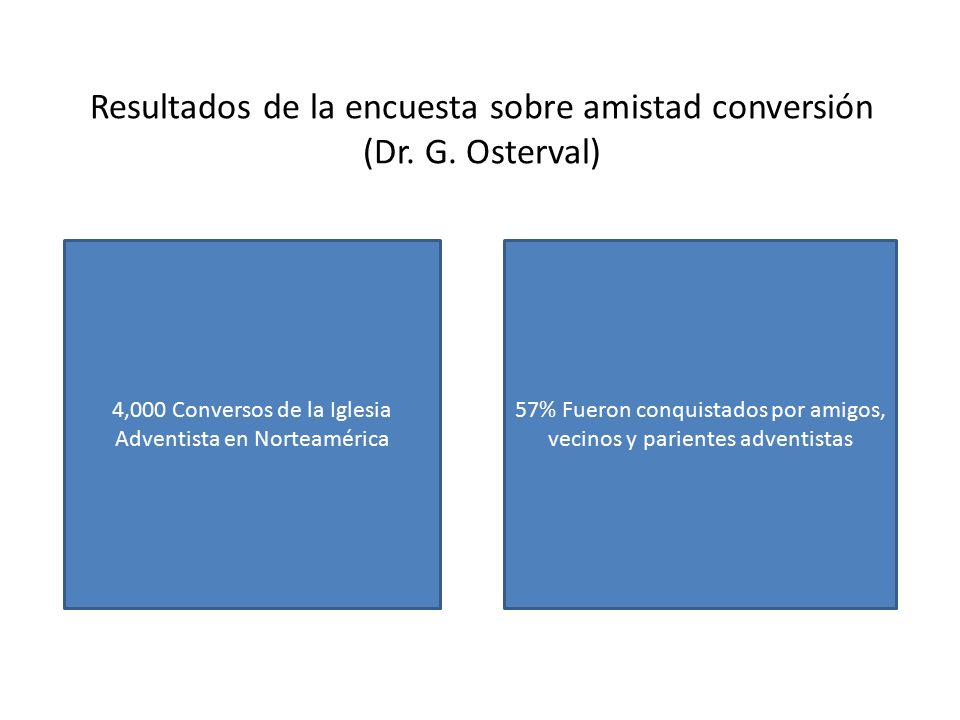 Resultados de la encuesta sobre amistad conversión (Dr. G. Osterval)

4,000 Conversos de la Iglesia Adventista en Norteamérica

57% Fueron conquistados por amigos, vecinos y parientes adventistas